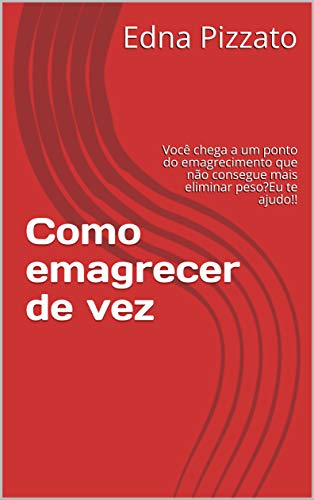 Edna Pizzato

Você chega a um ponto do emagrecimento que não consegue mais eliminar peso?Eu te ajudo!!

Como emagrecer de vez